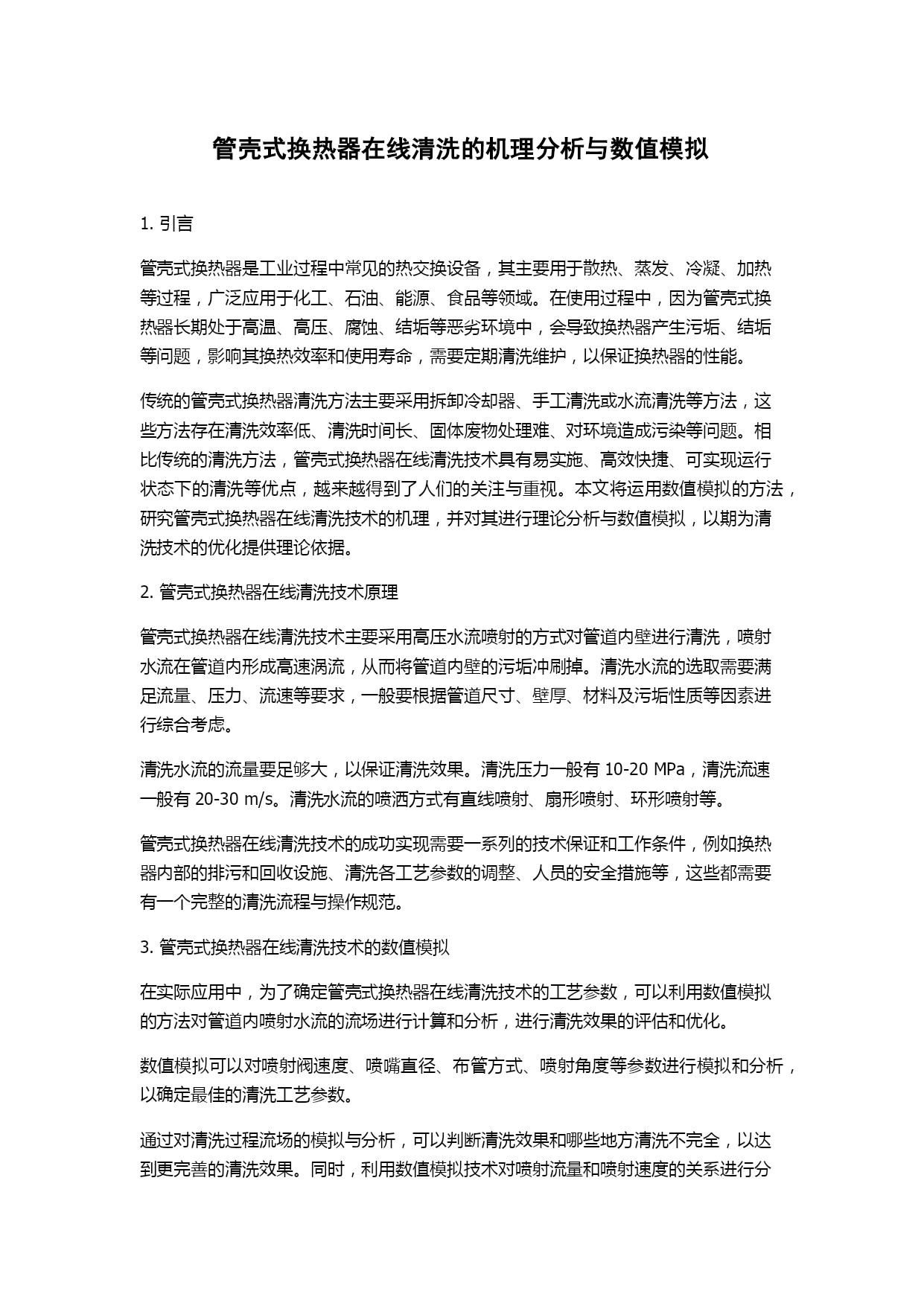 管壳式换热器在线清洗的机理分析与数值模拟

1. 引言

管壳式换热器是工业过程中常见的热交换设备，其主要用于散热、蒸发、冷凝、加热等过程，广泛应用于化工、石油、能源、食品等领域。在使用过程中，因为管壳式换热器长期处于高温、高压、腐蚀、结垢等恶劣环境中，会导致换热器产生污垢、结垢等问题，影响其换热效率和使用寿命，需要定期清洗维护，以保证换热器的性能。

传统的管壳式换热器清洗方法主要采用拆卸冷却器、手工清洗或水流清洗等方法，这些方法存在清洗效率低、清洗时间长、固体废物处理难、对环境造成污染等问题。相比传统的清洗方法，管壳式换热器在线清洗技术具有易实施、高效快捷、可实现运行状态下的清洗等优点，越来越得到了人们的关注与重视。本文将运用数值模拟的方法，研究管壳式换热器在线清洗技术的机理，并对其进行理论分析与数值模拟，以期为清洗技术的优化提供理论依据。

2. 管壳式换热器在线清洗技术原理

管壳式换热器在线清洗技术主要采用高压水流喷射的方式对管道内壁进行清洗，喷射水流在管道内形成高速涡流，从而将管道内壁的污垢冲刷掉。清洗水流的选取需要满足流量、压力、流速等要求，一般要根据管道尺寸、壁厚、材料及污垢性质等因素进行综合考虑。

清洗水流的流量要足够大，以保证清洗效果。清洗压力一般有 10-20 MPa，清洗流速一般有 20-30 m/s。清洗水流的喷洒方式有直线喷射、扇形喷射、环形喷射等。

管壳式换热器在线清洗技术的成功实现需要一系列的技术保证和工作条件，例如换热器内部的排污和回收设施、清洗各工艺参数的调整、人员的安全措施等，这些都需要有一个完整的清洗流程与操作规范。

3. 管壳式换热器在线清洗技术的数值模拟

在实际应用中，为了确定管壳式换热器在线清洗技术的工艺参数，可以利用数值模拟的方法对管道内喷射水流的流场进行计算和分析，进行清洗效果的评估和优化。

数值模拟可以对喷射阀速度、喷嘴直径、布管方式、喷射角度等参数进行模拟和分析，以确定最佳的清洗工艺参数。

通过对清洗过程流场的模拟与分析，可以判断清洗效果和哪些地方清洗不完全，以达到更完善的清洗效果。同时，利用数值模拟技术对喷射流量和喷射速度的关系进行分